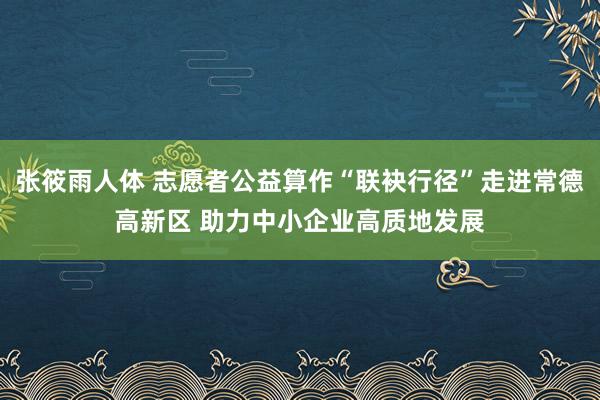 张筱雨人体 志愿者公益算作“联袂行径”走进常德高新区 助力中小企业高质地发展